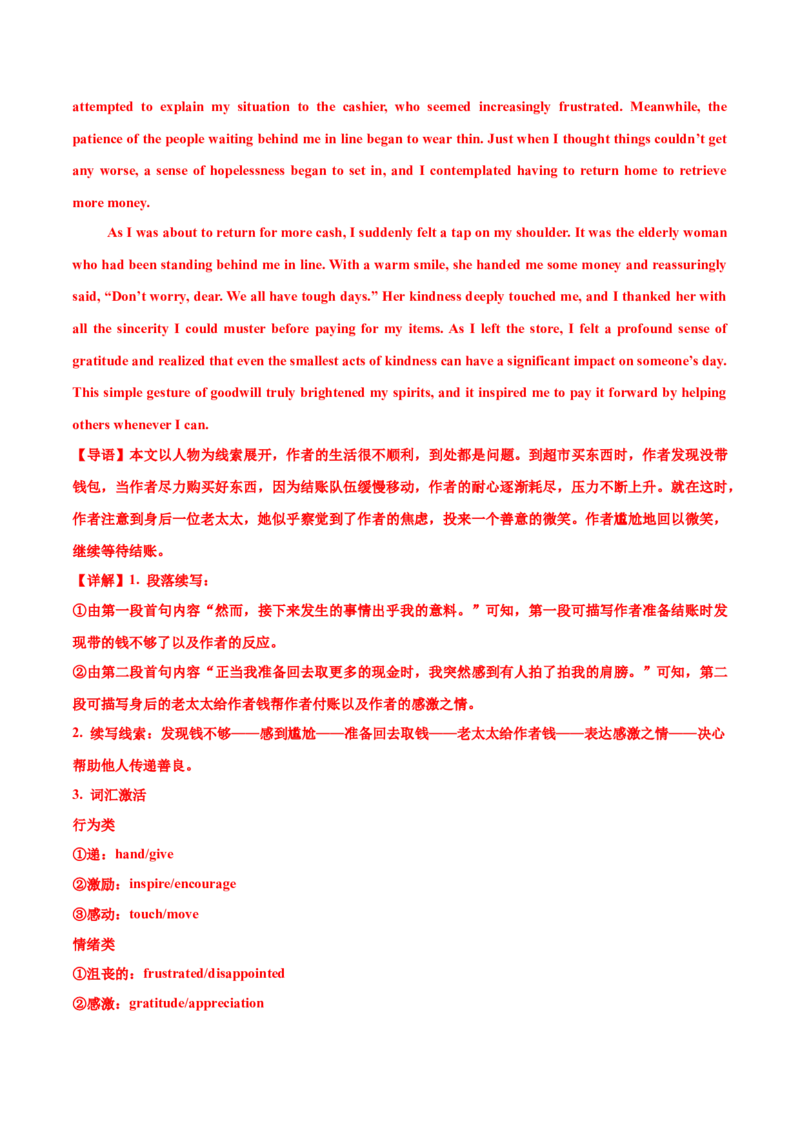 attempted to explain my situation to the cashier, who seemed increasingly frustrated. Meanwhile, the patience of the people waiting behind me in line began to wear thin. Just when I thought things couldn't get any worse, a sense of hopelessness began to set in, and I contemplated having to return home to retrieve more money.

As I was about to return for more cash, I suddenly felt a tap on my shoulder. It was the elderly woman who had been standing behind me in line. With a warm smile, she handed me some money and reassuringly said, "Don't worry, dear. We all have tough days." Her kindness deeply touched me, and I thanked her with all the sincerity I could muster before paying for my items. As I left the store, I felt a profound sense of gratitude and realized that even the smallest acts of kindness can have a significant impact on someone's day. This simple gesture of goodwill truly brightened my spirits, and it inspired me to pay it forward by helping others whenever I can.

【导语】本文以人物为线索展开，作者的生活很不顺利，到处都是问题。到超市买东西时，作者发现没带钱包，当作者尽力购买好东西，因为结账队伍缓慢移动，作者的耐心逐渐耗尽，压力不断上升。就在这时，作者注意到身后一位老太太，她似乎察觉到了作者的焦虑，投来一个善意的微笑。作者尴尬地回以微笑，继续等待结账。

【详解】1. 段落续写：

①由第一段首句内容"然而，接下来发生的事情出乎我的意料。"可知，第一段可描写作者准备结账时发现带的钱不够了以及作者的反应。

②由第二段首句内容"正当我准备回去取更多的现金时，我突然感到有人拍了拍我的肩膀。"可知，第二段可描写身后的老太太给作者钱帮作者付账以及作者的感激之情。

2. 续写线索：发现钱不够——感到尴尬——准备回去取钱——老太太给作者钱——表达感激之情——决心帮助他人传递善良。

3. 词汇激活

行为类

①递：hand/give

②激励：inspire/encourage

③感动：touch/move

情绪类

①沮丧的：frustrated/disappointed

②感激：gratitude/appreciation